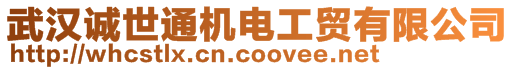 武汉诚世通机电工贸有限公司
http://whcstlx.cn.coovee.net